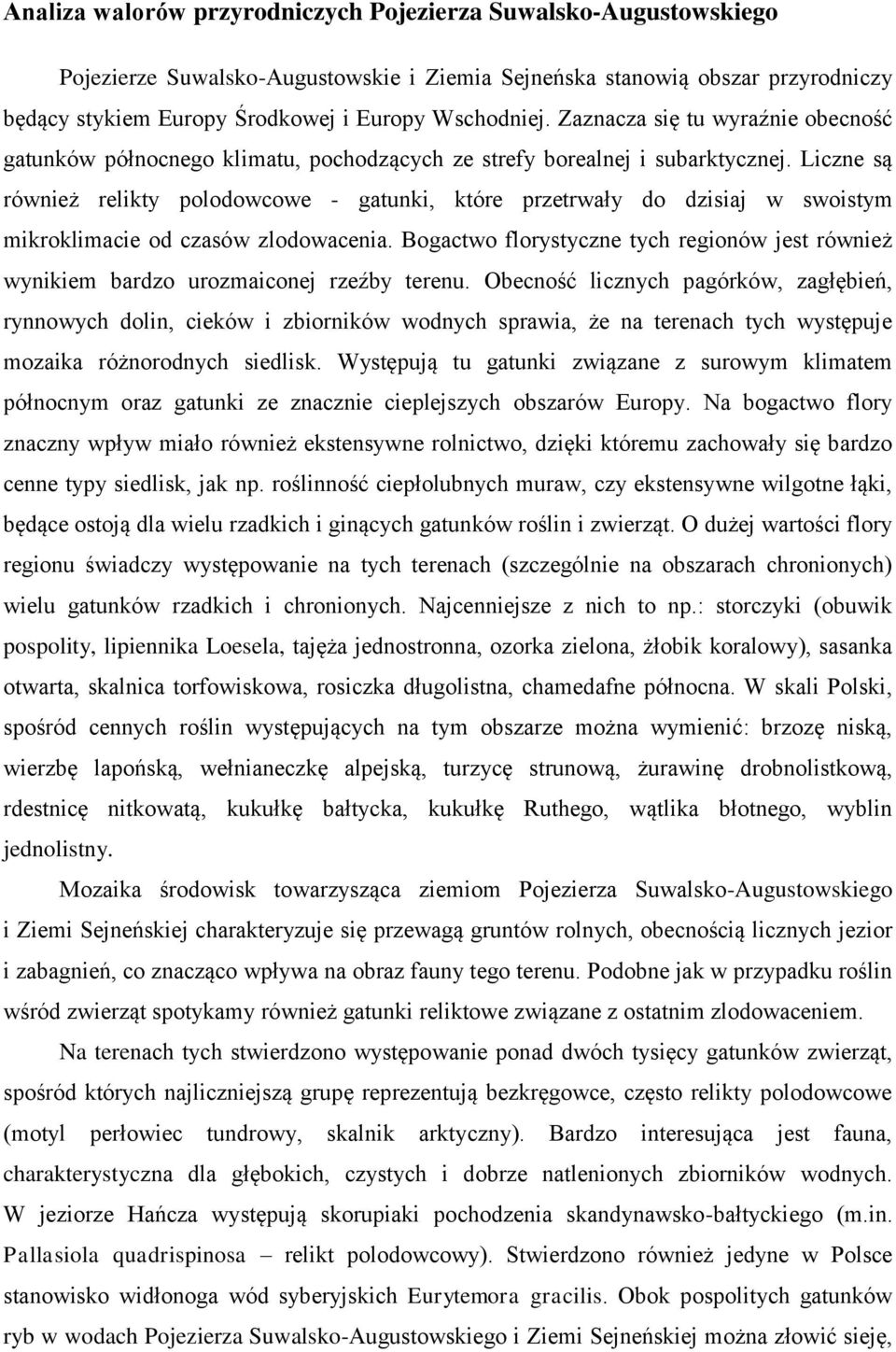 Analiza walorów przyrodniczych Pojezierza Suwalsko-Augustowskiego

Pojezierze Suwalsko-Augustowskie i Ziemia Sejneńska stanowią obszar przyrodniczy będący stykiem Europy Środkowej i Europy Wschodniej. Zaznacza się tu wyraźnie obecność gatunków północnego klimatu, pochodzących ze strefy borealnej i subarktycznej. Liczne są również relikty polodowcowe - gatunki, które przetrwały do dzisiaj w swoistym mikroklimacie od czasów zlodowacenia. Bogactwo florystyczne tych regionów jest również wynikiem bardzo urozmaiconej rzeźby terenu. Obecność licznych pagórków, zagłębień, rynnowych dolin, cieków i zbiorników wodnych sprawia, że na terenach tych występuje mozaika różnorodnych siedlisk. Występują tu gatunki związane z surowym klimatem północnym oraz gatunki ze znacznie cieplejszych obszarów Europy. Na bogactwo flory znaczny wpływ miało również ekstensywne rolnictwo, dzięki któremu zachowały się bardzo cenne typy siedlisk, jak np. roślinność ciepłolubnych muraw, czy ekstensywne wilgotne łąki, będące ostoją dla wielu rzadkich i ginących gatunków roślin i zwierząt. O dużej wartości flory regionu świadczy występowanie na tych terenach (szczególnie na obszarach chronionych) wielu gatunków rzadkich i chronionych. Najcenniejsze z nich to np.: storczyki (obuwik pospolity, lipiennika Loesela, tajęża jednostronna, ozorka zielona, żłobik koralowy), sasanka otwarta, skalnica torfowiskowa, rosiczka długolistna, chamedafne północna. W skali Polski, spośród cennych roślin występujących na tym obszarze można wymienić: brzozę niską, wierzbę lapońską, wełnianeczkę alpejską, turzycę strunową, żurawinę drobnolistkową, rdestnicę nitkowatą, kukułkę bałtycka, kukułkę Ruthego, wątlika błotnego, wyblin jednolistny.

Mozaika środowisk towarzysząca ziemiom Pojezierza Suwalsko-Augustowskiego i Ziemi Sejneńskiej charakteryzuje się przewagą gruntów rolnych, obecnością licznych jezior i zabagnień, co znacząco wpływa na obraz fauny tego terenu. Podobne jak w przypadku roślin wśród zwierząt spotykamy również gatunki reliktowe związane z ostatnim zlodowaceniem.

Na terenach tych stwierdzono występowanie ponad dwóch tysięcy gatunków zwierząt, spośród których najliczniejszą grupę reprezentują bezkręgowce, często relikty polodowcowe (motyl perłowiec tundrowy, skalnik arktyczny). Bardzo interesująca jest fauna, charakterystyczna dla głębokich, czystych i dobrze natlenionych zbiorników wodnych. W jeziorze Hańcza występują skorupiaki pochodzenia skandynawsko-bałtyckiego (m.in. Pallasiola quadrispinosa – relikt polodowcowy). Stwierdzono również jedyne w Polsce stanowisko widłonoga wód syberyjskich Eurytemora gracilis. Obok pospolitych gatunków ryb w wodach Pojezierza Suwalsko-Augustowskiego i Ziemi Sejneńskiej można złowić sieję,